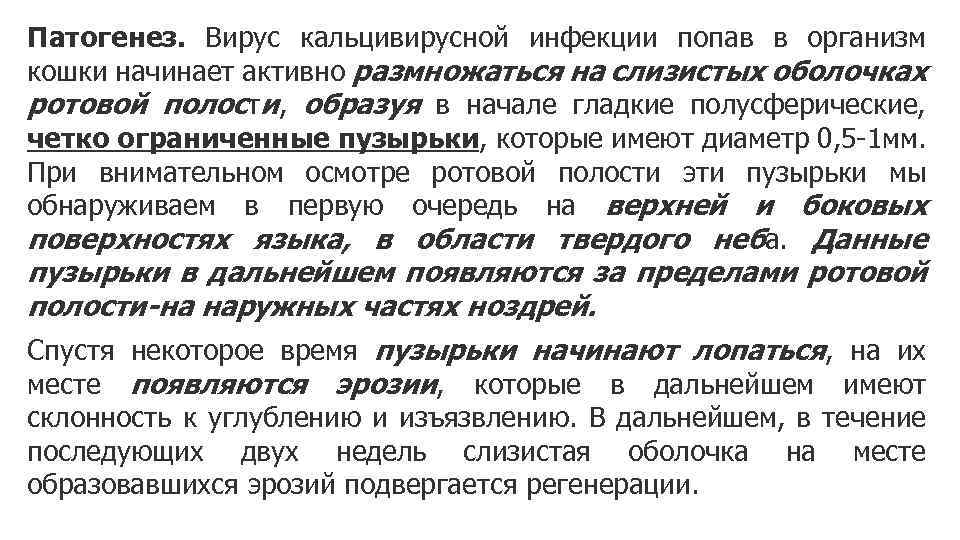 Патогенез. Вирус кальцивирусной инфекции попав в организм кошки начинает активно размножаться на слизистых оболочках ротовой полости, образуя в начале гладкие полусферические, четко ограниченные пузырьки, которые имеют диаметр 0,5-1мм. При внимательном осмотре ротовой полости эти пузырьки мы обнаруживаем в первую очередь на верхней и боковых поверхностях языка, в области твердого неба. Данные пузырьки в дальнейшем появляются за пределами ротовой полости-на наружных частях ноздрей.

Спустя некоторое время пузырьки начинают лопаться, на их месте появляются эрозии, которые в дальнейшем имеют склонность к углублению и изъязвлению. В дальнейшем, в течение последующих двух недель слизистая оболочка на месте образовавшихся эрозий подвергается регенерации.